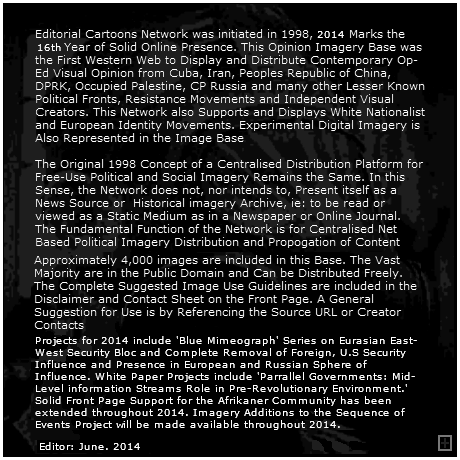 Editorial Cartoons Network was initiated in 1998, 2014 Marks the 16th Year of Solid Online Presence. This Opinion Imagery Base was the First Western Web to Display and Distribute Contemporary Op-Ed Visual Opinion from Cuba, Iran, Peoples Republic of China, DPRK, Occupied Palestine, CP Russia and many other Lesser Known Political Fronts, Resistance Movements and Independent Visual Creators. This Network also Supports and Displays White Nationalist and European Identity Movements. Experimental Digital Imagery is Also Represented in the Image Base

The Original 1998 Concept of a Centralised Distribution Platform for Free-Use Political and Social Imagery Remains the Same. In this Sense, the Network does not, nor intends to, Present itself as a News Source or Historical imagery Archive, ie: to be read or viewed as a Static Medium as in a Newspaper or Online Journal. The Fundamental Function of the Network is for Centralised Net Based Political Imagery Distribution and Propogation of Content

Approximately 4,000 images are included in this Base. The Vast Majority are in the Public Domain and Can be Distributed Freely. The Complete Suggested Image Use Guidelines are included in the Disclaimer and Contact Sheet on the Front Page. A General Suggestion for Use is by Referencing the Source URL or Creator Contacts

Projects for 2014 include 'Blue Mimeograph' Series on Eurasian East-West Security Bloc and Complete Removal of Foreign, U.S Security Influence and Presence in European and Russian Sphere of Influence. White Paper Projects include 'Parrallel Governments: Mid-Level information Streams Role in Pre-Revolutionary Environment.' Solid Front Page Support for the Afrikaner Community has been extended throughout 2014. Imagery Additions to the Sequence of Events Project will be made available throughout 2014.

Editor: June. 2014